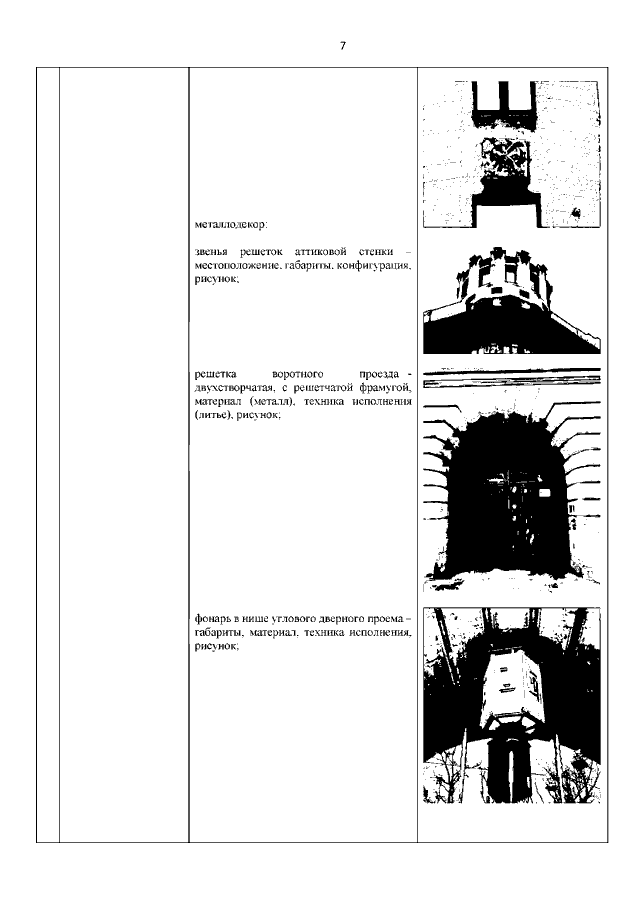 7

металлодекор:

звенья решеток аттиковой стенки – местоположение, габариты, конфигурация, рисунок;

решетка воротного проезда - двухстворчатая, с решетчатой фрамугой, материал (металл), техника исполнения (литье), рисунок;

фонарь в нише углового дверного проема – габариты, материал, техника исполнения, рисунок;